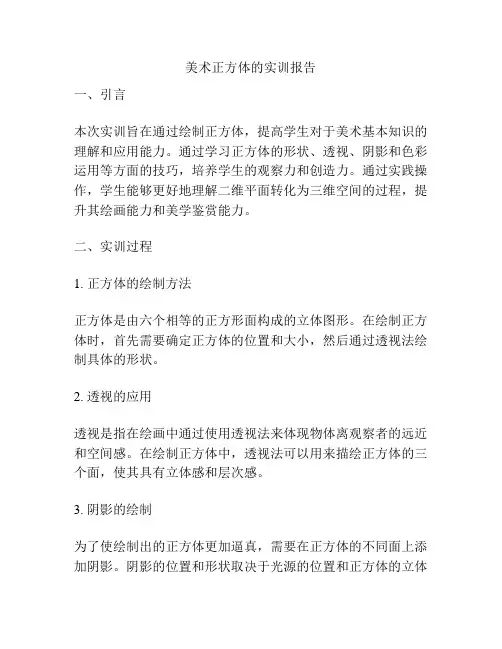 美术正方体的实训报告

一、引言

本次实训旨在通过绘制正方体，提高学生对于美术基本知识的理解和应用能力。通过学习正方体的形状、透视、阴影和色彩运用等方面的技巧，培养学生的观察力和创造力。通过实践操作，学生能够更好地理解二维平面转化为三维空间的过程，提升其绘画能力和美学鉴赏能力。

二、实训过程

1. 正方体的绘制方法

正方体是由六个相等的正方形面构成的立体图形。在绘制正方体时，首先需要确定正方体的位置和大小，然后通过透视法绘制具体的形状。

2. 透视的应用

透视是指在绘画中通过使用透视法来体现物体离观察者的远近和空间感。在绘制正方体中，透视法可以用来描绘正方体的三个面，使其具有立体感和层次感。

3. 阴影的绘制

为了使绘制出的正方体更加逼真，需要在正方体的不同面上添加阴影。阴影的位置和形状取决于光源的位置和正方体的立体